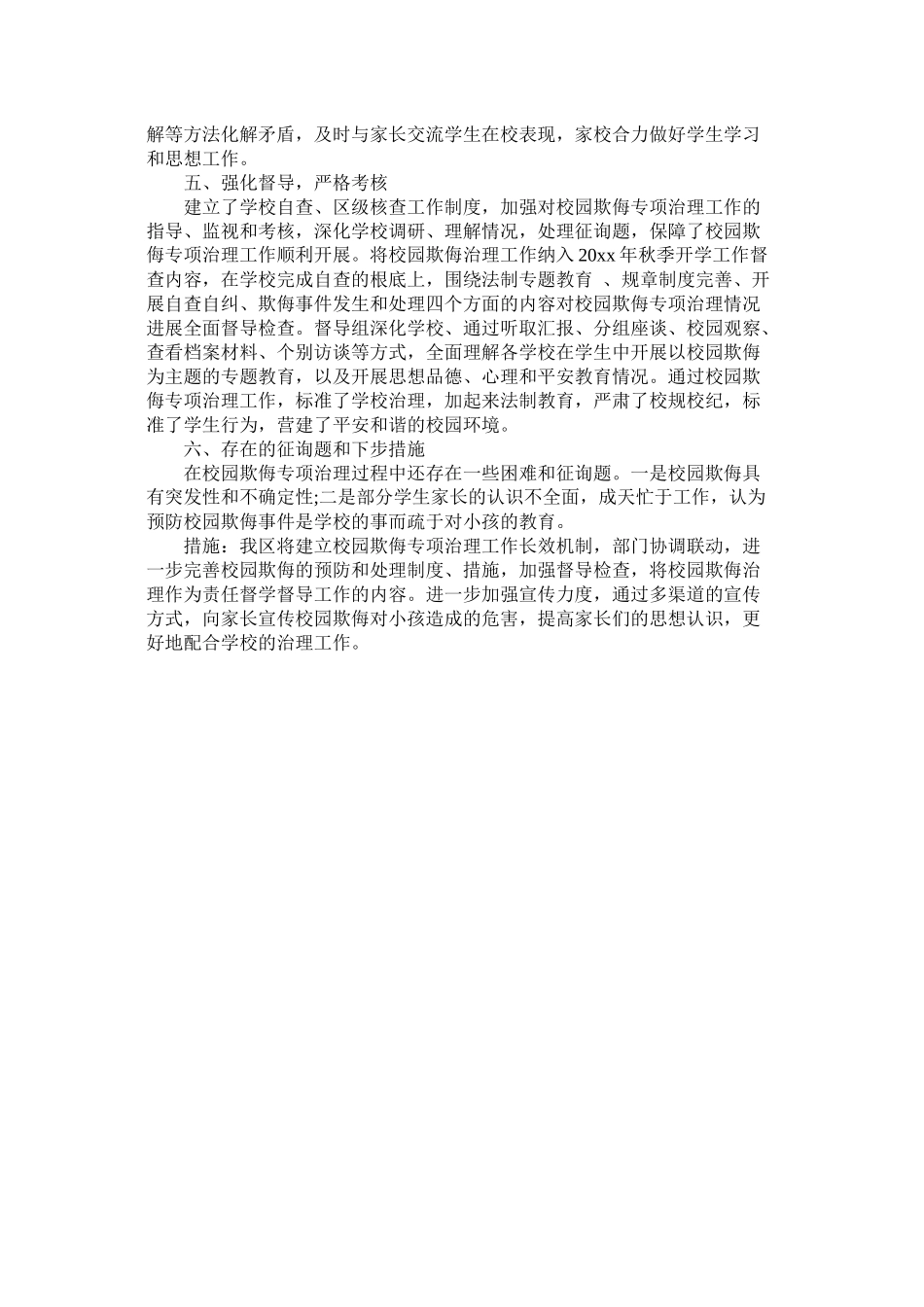 解等方法化解矛盾，及时与家长交流学生在校表现，家校合力做好学生学习和思想工作。

五、强化督导，严格考核

建立了学校自查、区级核查工作制度，加强对校园欺侮专项治理工作的指导、监视和考核，深化学校调研、理解情况，处理征询题，保障了校园欺侮专项治理工作顺利开展。将校园欺侮治理工作纳入20xx年秋季开学工作督查内容，在学校完成自查的根底上，围绕法制专题教育 、规章制度完善、开展自查自纠、欺侮事件发生和处理四个方面的内容对校园欺侮专项治理情况进展全面督导检查。督导组深化学校、通过听取汇报、分组座谈、校园观察、查看档案材料、个别访谈等方式，全面理解各学校在学生中开展以校园欺侮为主题的专题教育，以及开展思想品德、心理和平安教育情况。通过校园欺侮专项治理工作，标准了学校治理，加起来法制教育，严肃了校规校纪，标准了学生行为，营建了平安和谐的校园环境。

六、存在的征询题和下步措施

在校园欺侮专项治理过程中还存在一些困难和征询题。一是校园欺侮具有突发性和不确定性;二是部分学生家长的认识不全面，成天忙于工作，认为预防校园欺侮事件是学校的事而疏于对小孩的教育。

措施：我区将建立校园欺侮专项治理工作长效机制，部门协调联动，进一步完善校园欺侮的预防和处理制度、措施，加强督导检查，将校园欺侮治理作为责任督学督导工作的内容。进一步加强宣传力度，通过多渠道的宣传方式，向家长宣传校园欺侮对小孩造成的危害，提高家长们的思想认识，更好地配合学校的治理工作。